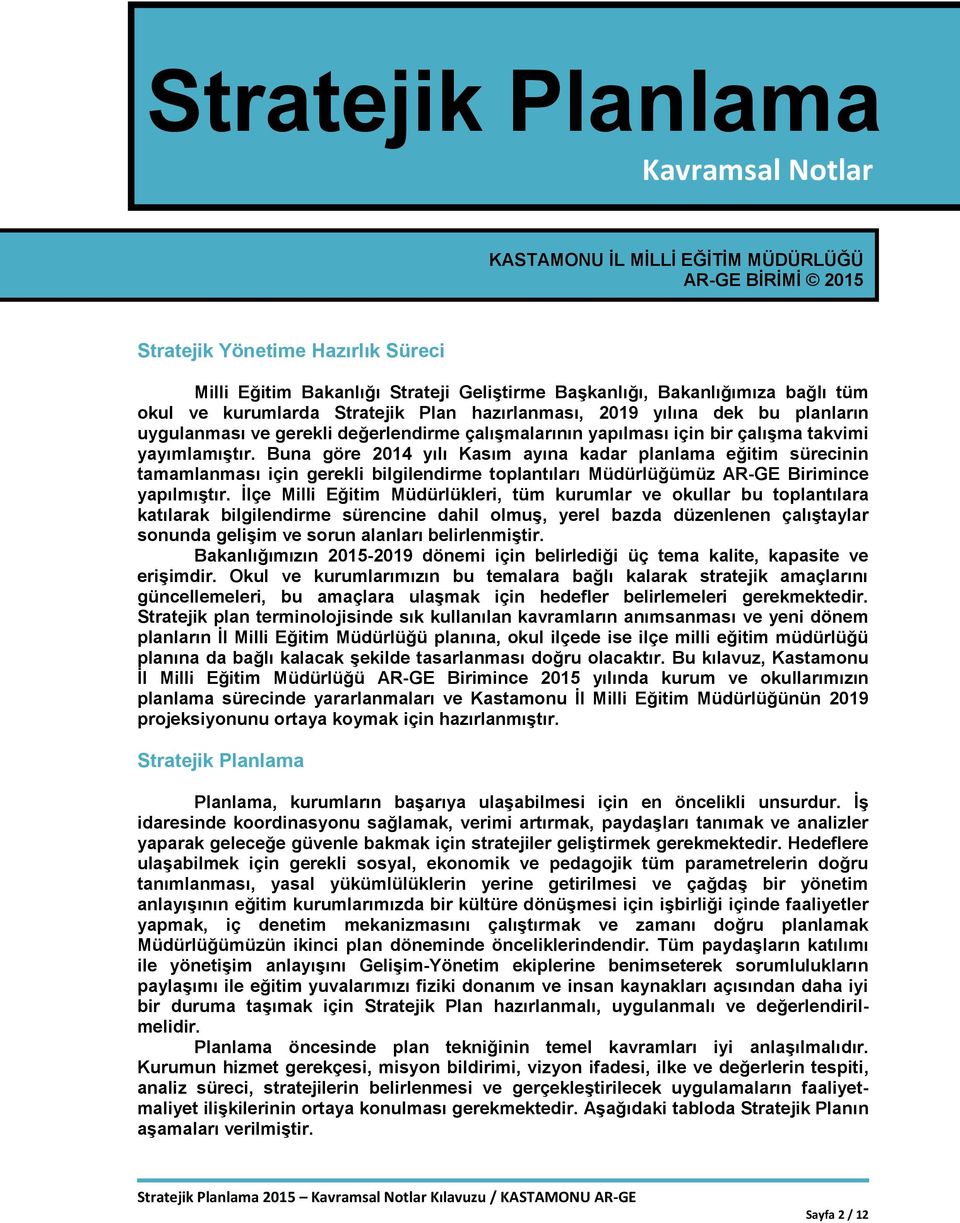 Stratejik Planlama

Kavramsal Notlar

KASTAMONU İL MİLLİ EĞİTİM MÜDÜRLÜĞÜ
AR-GE BİRİMİ © 2015

Stratejik Yönetime Hazırlık Süreci

Milli Eğitim Bakanlığı Strateji Geliştirme Başkanlığı, Bakanlığımıza bağlı tüm okul ve kurumlarda Stratejik Plan hazırlanması, 2019 yılına dek bu planların uygulanması ve gerekli değerlendirme çalışmalarının yapılması için bir çalışma takvimi yayımlamıştır. Buna göre 2014 yılı Kasım ayına kadar planlama eğitim sürecinin tamamlanması için gerekli bilgilendirme toplantıları Müdürlüğümüz AR-GE Birimince yapılmıştır. İlçe Milli Eğitim Müdürlükleri, tüm kurumlar ve okullar bu toplantılara katılarak bilgilendirme sürencine dahil olmuş, yerel bazda düzenlenen çalıştaylar sonunda gelişim ve sorun alanları belirlenmiştir.

Bakanlığımızın 2015-2019 dönemi için belirlediği üç tema kalite, kapasite ve erişimdir. Okul ve kurumlarımızın bu temalara bağlı kalarak stratejik amaçlarını güncellemeleri, bu amaçlara ulaşmak için hedefler belirlemeleri gerekmektedir. Stratejik plan terminolojisinde sık kullanılan kavramların anımsanması ve yeni dönem planların İl Milli Eğitim Müdürlüğü planına, okul ilçede ise ilçe milli eğitim müdürlüğü planına da bağlı kalacak şekilde tasarlanması doğru olacaktır. Bu kılavuz, Kastamonu İl Milli Eğitim Müdürlüğü AR-GE Birimince 2015 yılında kurum ve okullarımızın planlama sürecinde yararlanmaları ve Kastamonu İl Milli Eğitim Müdürlüğünün 2019 projeksiyonunu ortaya koymak için hazırlanmıştır.

Stratejik Planlama

Planlama, kurumların başarıya ulaşabilmesi için en öncelikli unsurdur. İş idaresinde koordinasyonu sağlamak, verimi artırmak, paydaşları tanımak ve analizler yaparak geleceğe güvenle bakmak için stratejiler geliştirmek gerekmektedir. Hedeflere ulaşabilmek için gerekli sosyal, ekonomik ve pedagojik tüm parametrelerin doğru tanımlanması, yasal yükümlülüklerin yerine getirilmesi ve çağdaş bir yönetim anlayışının eğitim kurumlarımızda bir kültüre dönüşmesi için işbirliği içinde faaliyetler yapmak, iç denetim mekanizmasını çalıştırmak ve zamanı doğru planlamak Müdürlüğümüzün ikinci plan döneminde önceliklerindendir. Tüm paydaşların katılımı ile yönetişim anlayışını Gelişim-Yönetim ekiplerine benimseterek sorumlulukların paylaşımı ile eğitim yuvalarımızı fiziki donanım ve insan kaynakları açısından daha iyi bir duruma taşımak için Stratejik Plan hazırlanmalı, uygulanmalı ve değerlendirilmelidir.

Planlama öncesinde plan tekniğinin temel kavramları iyi anlaşılmalıdır. Kurumun hizmet gerekçesi, misyon bildirimi, vizyon ifadesi, ilke ve değerlerin tespiti, analiz süreci, stratejilerin belirlenmesi ve gerçekleştirilecek uygulamaların faaliyet-maliyet ilişkilerinin ortaya konulması gerekmektedir. Aşağıdaki tabloda Stratejik Planın aşamaları verilmiştir.

Stratejik Planlama 2015 – Kavramsal Notlar Kılavuzu / KASTAMONU AR-GE

Sayfa 2 / 12